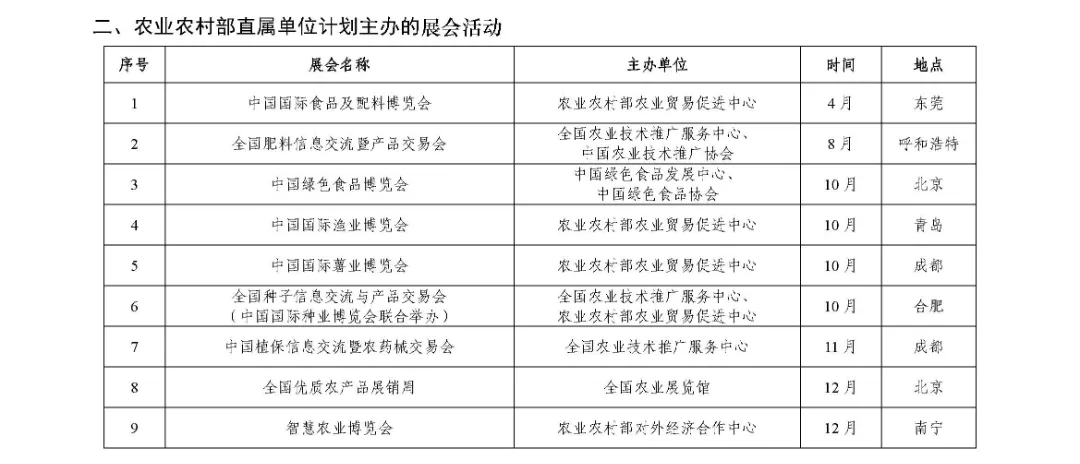 二、农业农村部直属单位计划主办的展会活动

| 序号 | 展会名称 | 主办单位 | 时间 | 地点 |
|---|---|---|---|---|
| 1 | 中国国际食品及配料博览会 | 农业农村部农业贸易促进中心 | 4月 | 东莞 |
| 2 | 全国肥料信息交流暨产品交易会 | 全国农业技术推广服务中心、中国农业技术推广协会 | 8月 | 呼和浩特 |
| 3 | 中国绿色食品博览会 | 中国绿色食品发展中心、中国绿色食品协会 | 10月 | 北京 |
| 4 | 中国国际渔业博览会 | 农业农村部农业贸易促进中心 | 10月 | 青岛 |
| 5 | 中国国际薯业博览会 | 农业农村部农业贸易促进中心 | 10月 | 成都 |
| 6 | 全国种子信息交流与产品交易会（中国国际种业博览会联合举办） | 全国农业技术推广服务中心、农业农村部农业贸易促进中心 | 10月 | 合肥 |
| 7 | 中国植保信息交流暨农药械交易会 | 全国农业技术推广服务中心 | 11月 | 成都 |
| 8 | 全国优质农产品展销周 | 全国农业展览馆 | 12月 | 北京 |
| 9 | 智慧农业博览会 | 农业农村部对外经济合作中心 | 12月 | 南宁 |